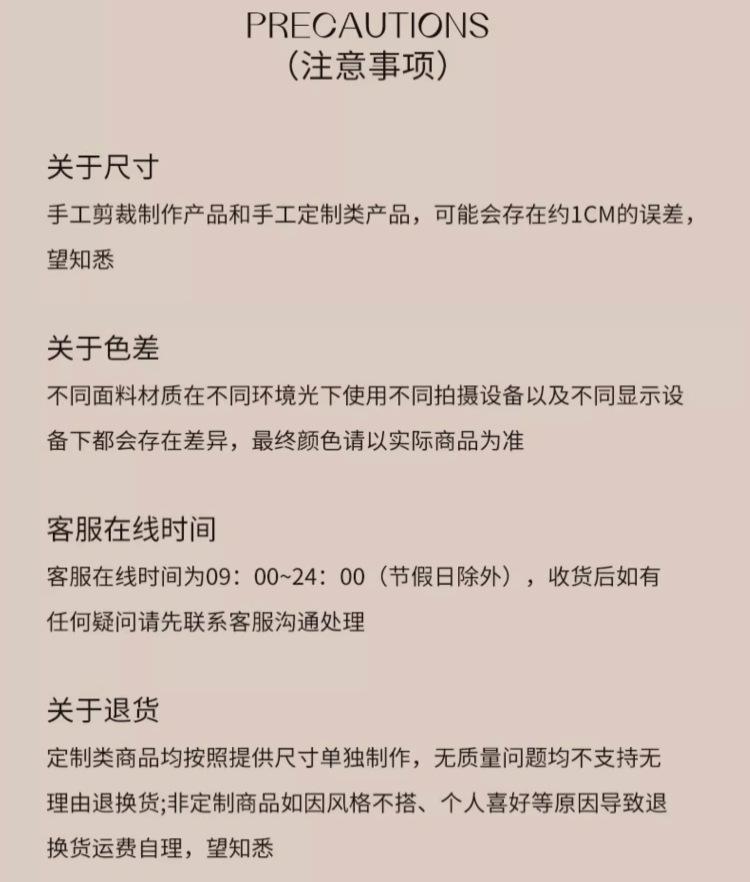 PRECAUTIONS
(注意事项)

关于尺寸
手工剪裁制作产品和手工定制类产品，可能会存在约1CM的误差，望知悉

关于色差
不同面料材质在不同环境光下使用不同拍摄设备以及不同显示设备下都会存在差异，最终颜色请以实际商品为准

客服在线时间
客服在线时间为09：00~24：00（节假日除外），收货后如有任何疑问请先联系客服沟通处理

关于退货
定制类商品均按照提供尺寸单独制作，无质量问题均不支持无理由退换货;非定制商品如因风格不搭、个人喜好等原因导致退换货运费自理，望知悉